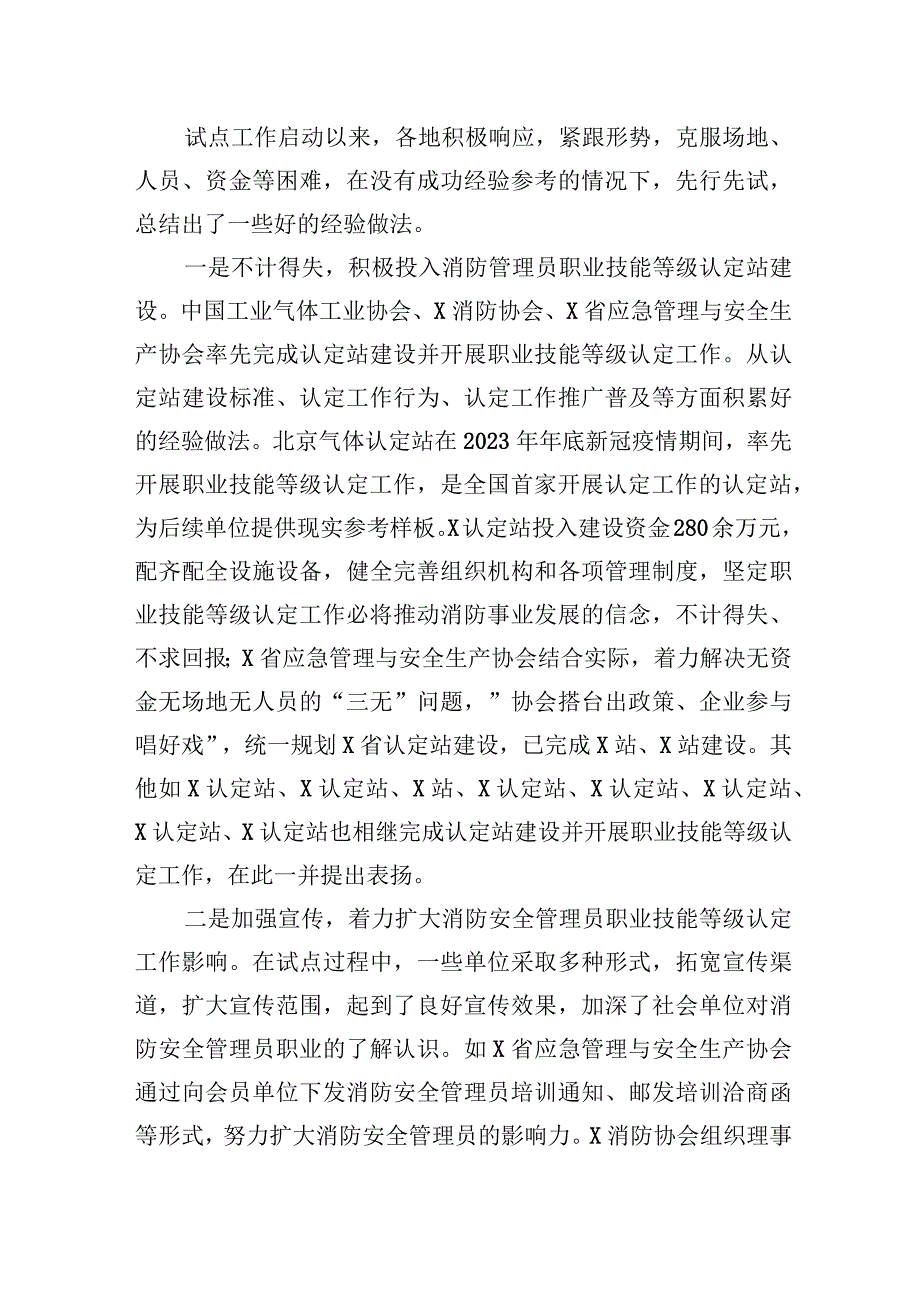 试点工作启动以来，各地积极响应，紧跟形势，克服场地、人员、资金等困难，在没有成功经验参考的情况下，先行先试，总结出了一些好的经验做法。

一是不计得失，积极投入消防管理员职业技能等级认定站建设。中国工业气体工业协会、X消防协会、X省应急管理与安全生产协会率先完成认定站建设并开展职业技能等级认定工作。从认定站建设标准、认定工作行为、认定工作推广普及等方面积累好的经验做法。北京气体认定站在2023年年底新冠疫情期间，率先开展职业技能等级认定工作，是全国首家开展认定工作的认定站，为后续单位提供现实参考样板。X认定站投入建设资金280余万元，配齐配全设施设备，健全完善组织机构和各项管理制度，坚定职业技能等级认定工作必将推动消防事业发展的信念，不计得失、不求回报；X省应急管理与安全生产协会结合实际，着力解决无资金无场地无人员的“三无”问题，”协会搭台出政策、企业参与唱好戏”，统一规划X省认定站建设，已完成X站、X站建设。其他如X认定站、X认定站、X站、X认定站、X认定站、X认定站、X认定站、X认定站也相继完成认定站建设并开展职业技能等级认定工作，在此一并提出表扬。

二是加强宣传，着力扩大消防安全管理员职业技能等级认定工作影响。在试点过程中，一些单位采取多种形式，拓宽宣传渠道，扩大宣传范围，起到了良好宣传效果，加深了社会单位对消防安全管理员职业的了解认识。如X省应急管理与安全生产协会通过向会员单位下发消防安全管理员培训通知、邮发培训洽商函等形式，努力扩大消防安全管理员的影响力。X消防协会组织理事